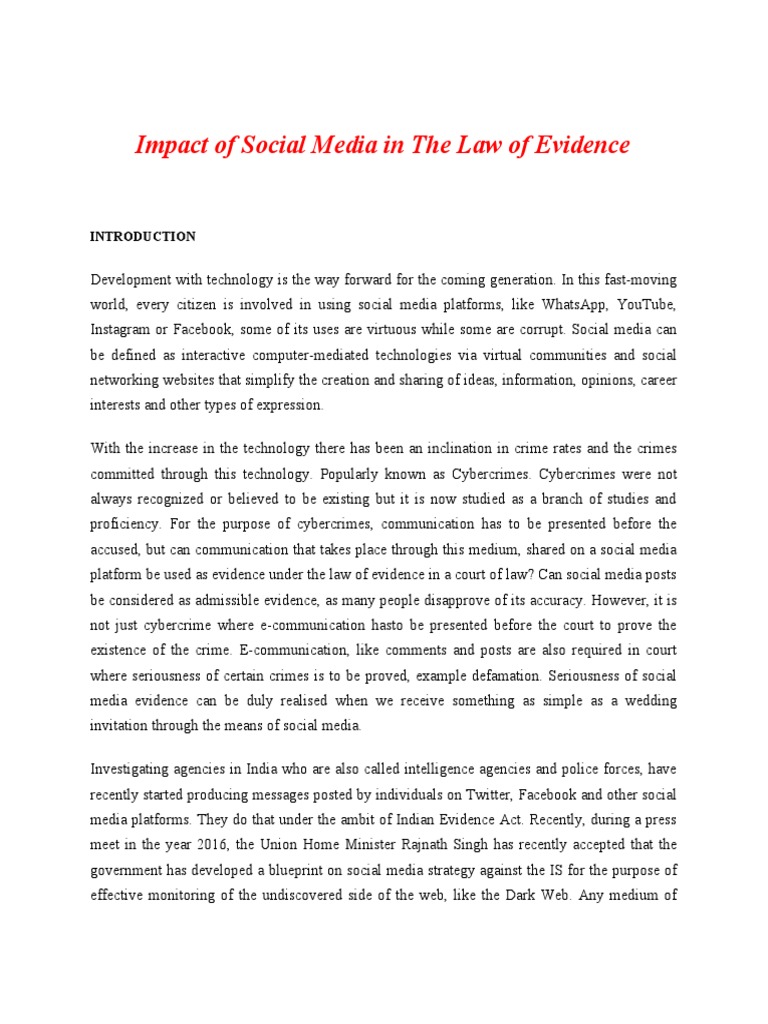 Impact of Social Media in The Law of Evidence

INTRODUCTION

Development with technology is the way forward for the coming generation. In this fast-moving world, every citizen is involved in using social media platforms, like WhatsApp, YouTube, Instagram or Facebook, some of its uses are virtuous while some are corrupt. Social media can be defined as interactive computer-mediated technologies via virtual communities and social networking websites that simplify the creation and sharing of ideas, information, opinions, career interests and other types of expression.

With the increase in the technology there has been an inclination in crime rates and the crimes committed through this technology. Popularly known as Cybercrimes. Cybercrimes were not always recognized or believed to be existing but it is now studied as a branch of studies and proficiency. For the purpose of cybercrimes, communication has to be presented before the accused, but can communication that takes place through this medium, shared on a social media platform be used as evidence under the law of evidence in a court of law? Can social media posts be considered as admissible evidence, as many people disapprove of its accuracy. However, it is not just cybercrime where e-communication hasto be presented before the court to prove the existence of the crime. E-communication, like comments and posts are also required in court where seriousness of certain crimes is to be proved, example defamation. Seriousness of social media evidence can be duly realised when we receive something as simple as a wedding invitation through the means of social media.

Investigating agencies in India who are also called intelligence agencies and police forces, have recently started producing messages posted by individuals on Twitter, Facebook and other social media platforms. They do that under the ambit of Indian Evidence Act. Recently, during a press meet in the year 2016, the Union Home Minister Rajnath Singh has recently accepted that the government has developed a blueprint on social media strategy against the IS for the purpose of effective monitoring of the undiscovered side of the web, like the Dark Web. Any medium of